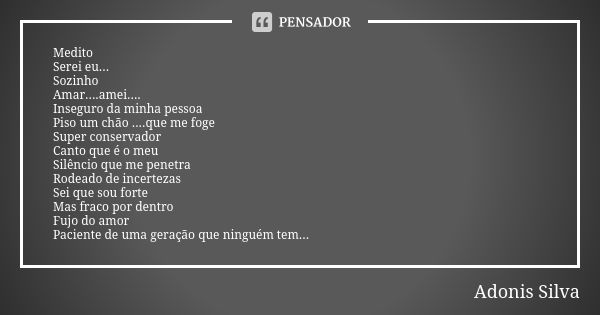 PENSADOR

Medito
Serei eu...
Sozinho
Amar....amei....
Inseguro da minha pessoa
Piso um chão ....que me foge
Super conservador
Canto que é o meu
Silêncio que me penetra
Rodeado de incertezas
Sei que sou forte
Mas fraco por dentro
Fujo do amor
Paciente de uma geração que ninguém tem...

Adonis Silva